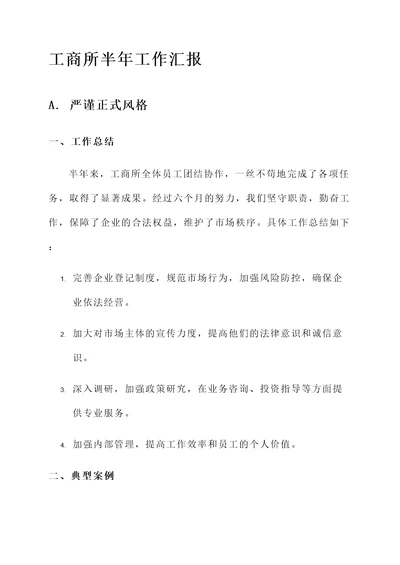 工商所半年工作汇报

A. 严谨正式风格

一、工作总结

半年来，工商所全体员工团结协作，一丝不苟地完成了各项任务，取得了显著成果。经过六个月的努力，我们坚守职责，勤奋工作，保障了企业的合法权益，维护了市场秩序。具体工作总结如下：

1. 完善企业登记制度，规范市场行为，加强风险防控，确保企业依法经营。

2. 加大对市场主体的宣传力度，提高他们的法律意识和诚信意识。

3. 深入调研，加强政策研究，在业务咨询、投资指导等方面提供专业服务。

4. 加强内部管理，提高工作效率和员工的个人价值。

二、典型案例